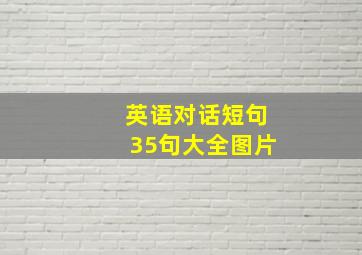 英语对话短句
35句大全图片